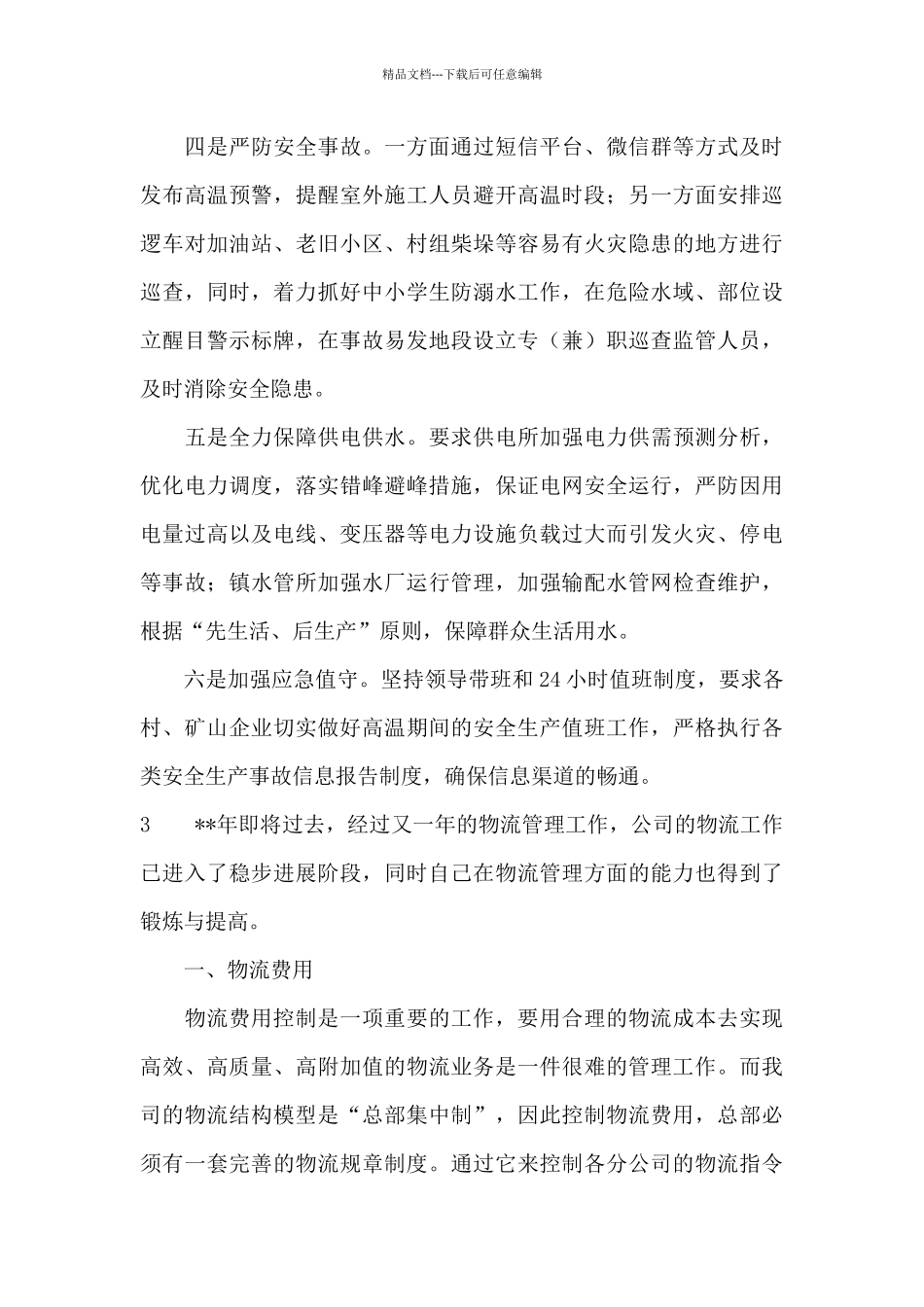 精品文档---下载后可任意编辑

四是严防安全事故。一方面通过短信平台、微信群等方式及时发布高温预警，提醒室外施工人员避开高温时段；另一方面安排巡逻车对加油站、老旧小区、村组柴垛等容易有火灾隐患的地方进行巡查，同时，着力抓好中小学生防溺水工作，在危险水域、部位设立醒目警示标牌，在事故易发地段设立专（兼）职巡查监管人员，及时消除安全隐患。

五是全力保障供电供水。要求供电所加强电力供需预测分析，优化电力调度，落实错峰避峰措施，保证电网安全运行，严防因用电量过高以及电线、变压器等电力设施负载过大而引发火灾、停电等事故；镇水管所加强水厂运行管理，加强输配水管网检查维护，根据“先生活、后生产”原则，保障群众生活用水。

六是加强应急值守。坚持领导带班和 24 小时值班制度，要求各村、矿山企业切实做好高温期间的安全生产值班工作，严格执行各类安全生产事故信息报告制度，确保信息渠道的畅通。

3　**年即将过去，经过又一年的物流管理工作，公司的物流工作已进入了稳步进展阶段，同时自己在物流管理方面的能力也得到了锻炼与提高。

一、物流费用

物流费用控制是一项重要的工作，要用合理的物流成本去实现高效、高质量、高附加值的物流业务是一件很难的管理工作。而我司的物流结构模型是“总部集中制”，因此控制物流费用，总部必须有一套完善的物流规章制度。通过它来控制各分公司的物流指令